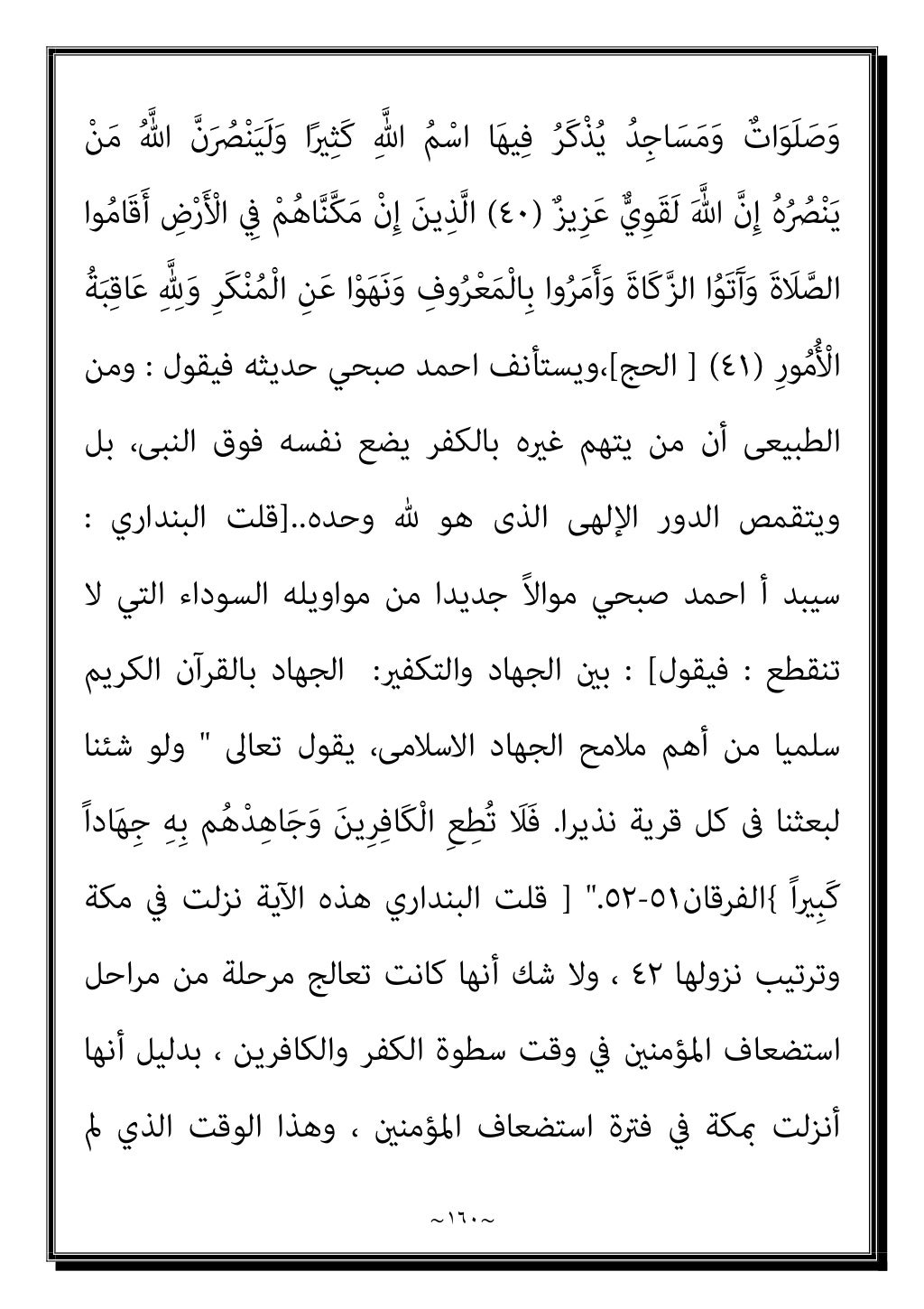 وَصَلَوَاتٌ وَمَسَاجِدُ يُذْكَرُ فِيهَا اسْمُ اللَّهِ كَثِيرًا وَلَيَنْصُرَنَّ اللَّهُ مَنْ يَنْصُرُهُ إِنَّ اللَّهَ لَقَوِيٌّ عَزِيزٌ (٤٠) الَّذِينَ إِنْ مَكَّنَّاهُمْ فِي الْأَرْضِ أَقَامُوا الصَّلَاةَ وَآتَوُا الزَّكَاةَ وَأَمَرُوا بِالْمَعْرُوفِ وَنَهَوْا عَنِ الْمُنْكَرِ وَلِلَّهِ عَاقِبَةُ الْأُمُورِ (٤١) [ الحج]،ويستأنف احمد صبحي حديثه فيقول : ومن الطبيعى أن من يتهم غيره بالكفر يضع نفسه فوق النبى، بل ويتقمص الدور الإلهى الذى هو لله وحده..[قلت البنداري : سيبد أ احمد صبحي موالاً جديدا من مواويله السوداء التي لا تنقطع : فيقول] : بين الجهاد والتكفير: الجهاد بالقرآن الكريم سلميا من أهم ملامح الجهاد الاسلامى، يقول تعالى " ولو شئنا لبعثنا فى كل قرية نذيرا. فَلَا تُطِعِ الْكَافِرِينَ وَجَاهِدْهُم بِهِ جِهَاداً كَبِيراً }الفرقان٥١-٥٢." [ قلت البنداري هذه الآية نزلت في مكة وترتيب نزولها ٤٢ ، ولا شك أنها كانت تعالج مرحلة من مراحل استضعاف المؤمنين في وقت سطوة الكفر والكافرين ، بدليل أنها أنزلت بمكة في فترة استضعاف المؤمنين ، وهذا الوقت الذي لم

~١٦٠~